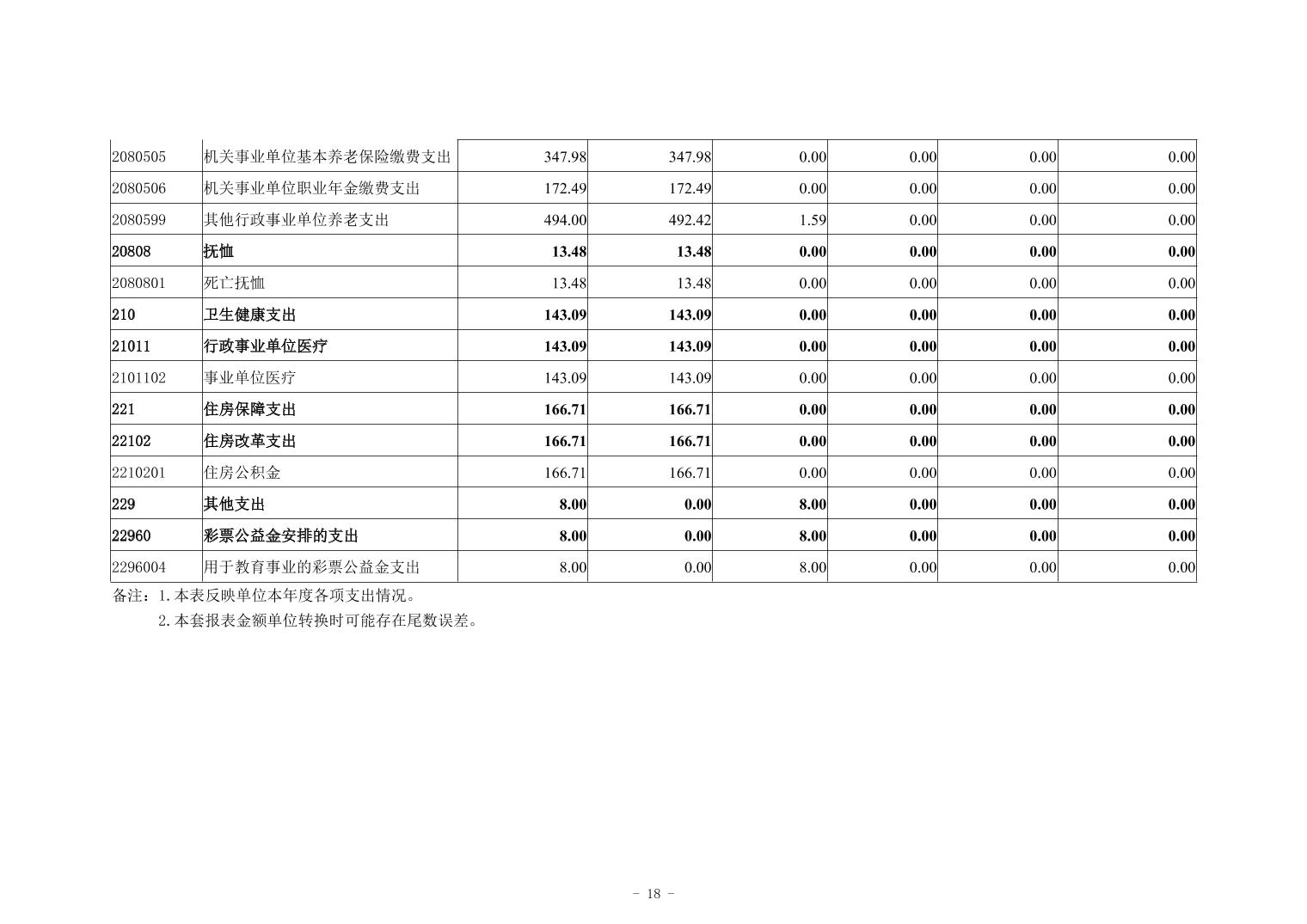 | 2080505 | 机关事业单位基本养老保险缴费支出 | 347.98 | 347.98 | 0.00 | 0.00 | 0.00 | 0.00 |
|---|---|---|---|---|---|---|---|
| 2080506 | 机关事业单位职业年金缴费支出 | 172.49 | 172.49 | 0.00 | 0.00 | 0.00 | 0.00 |
| 2080599 | 其他行政事业单位养老支出 | 494.00 | 492.42 | 1.59 | 0.00 | 0.00 | 0.00 |
| 20808 | 抚恤 | 13.48 | 13.48 | 0.00 | 0.00 | 0.00 | 0.00 |
| 2080801 | 死亡抚恤 | 13.48 | 13.48 | 0.00 | 0.00 | 0.00 | 0.00 |
| 210 | 卫生健康支出 | 143.09 | 143.09 | 0.00 | 0.00 | 0.00 | 0.00 |
| 21011 | 行政事业单位医疗 | 143.09 | 143.09 | 0.00 | 0.00 | 0.00 | 0.00 |
| 2101102 | 事业单位医疗 | 143.09 | 143.09 | 0.00 | 0.00 | 0.00 | 0.00 |
| 221 | 住房保障支出 | 166.71 | 166.71 | 0.00 | 0.00 | 0.00 | 0.00 |
| 22102 | 住房改革支出 | 166.71 | 166.71 | 0.00 | 0.00 | 0.00 | 0.00 |
| 2210201 | 住房公积金 | 166.71 | 166.71 | 0.00 | 0.00 | 0.00 | 0.00 |
| 229 | 其他支出 | 8.00 | 0.00 | 8.00 | 0.00 | 0.00 | 0.00 |
| 22960 | 彩票公益金安排的支出 | 8.00 | 0.00 | 8.00 | 0.00 | 0.00 | 0.00 |
| 2296004 | 用于教育事业的彩票公益金支出 | 8.00 | 0.00 | 8.00 | 0.00 | 0.00 | 0.00 |

备注：1.本表反映单位本年度各项支出情况。

2.本套报表金额单位转换时可能存在尾数误差。

- 18 -